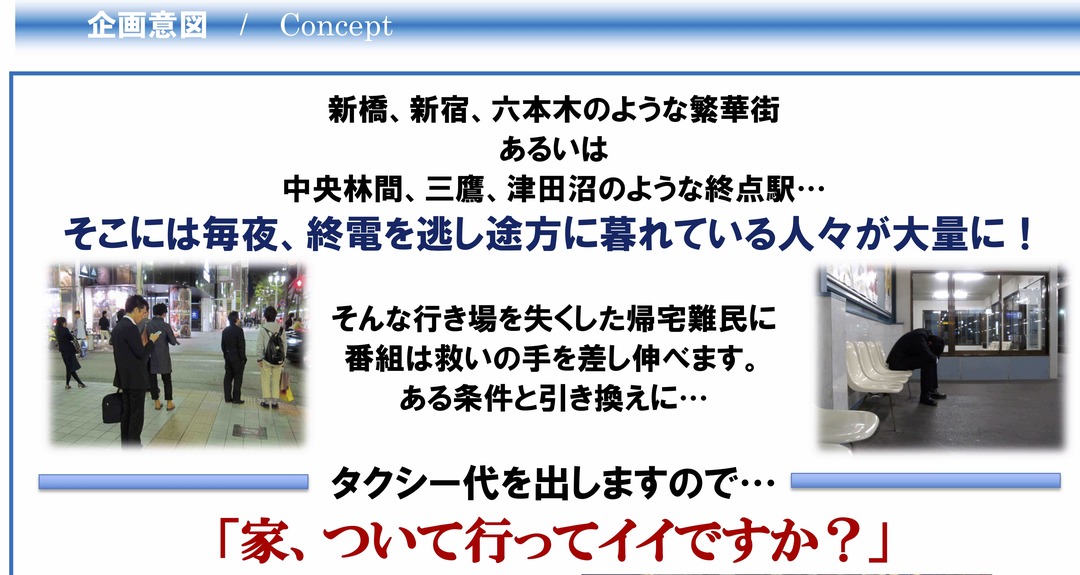 企画意図　/　Concept

新橋、新宿、六本木のような繁華街
あるいは
中央林間、三鷹、津田沼のような終点駅…
そこには毎夜、終電を逃し途方に暮れている人々が大量に！

そんな行き場を失くした帰宅難民に
番組は救いの手を差し伸べます。
ある条件と引き換えに…

タクシー代を出しますので…

「家、ついて行ってイイですか？」